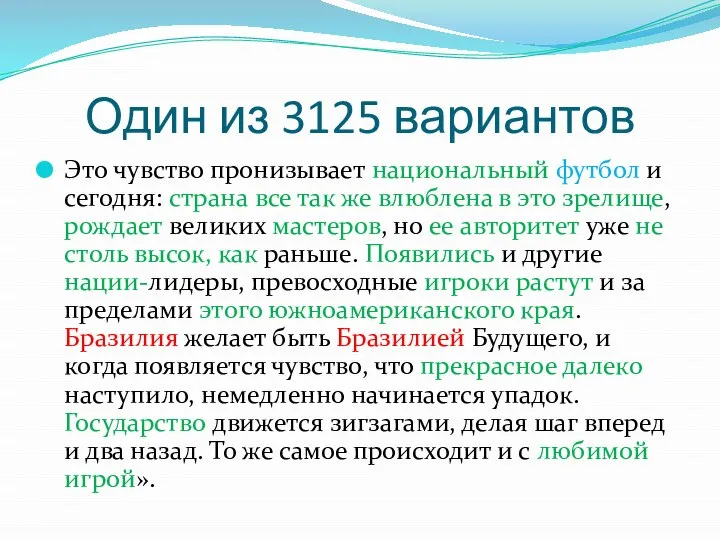 Один из 3125 вариантов

Это чувство пронизывает национальный футбол и сегодня: страна все так же влюблена в это зрелище, рождает великих мастеров, но ее авторитет уже не столь высок, как раньше. Появились и другие нации-лидеры, превосходные игроки растут и за пределами этого южноамериканского края. Бразилия желает быть Бразилией Будущего, и когда появляется чувство, что прекрасное далеко наступило, немедленно начинается упадок. Государство движется зигзагами, делая шаг вперед и два назад. То же самое происходит и с любимой игрой».